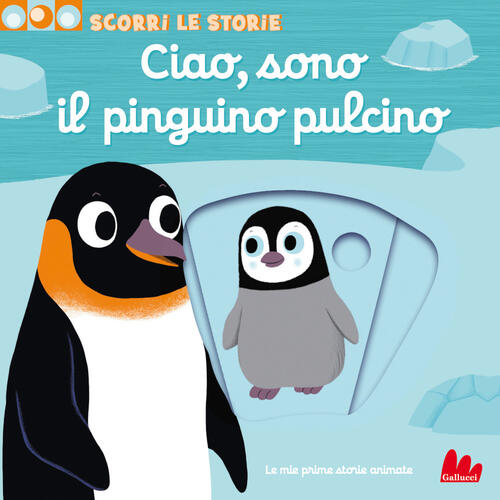 SCORRI LE STORIE

Ciao, sono il pinguino pulcino

Le mie prime storie animate

Gallucci